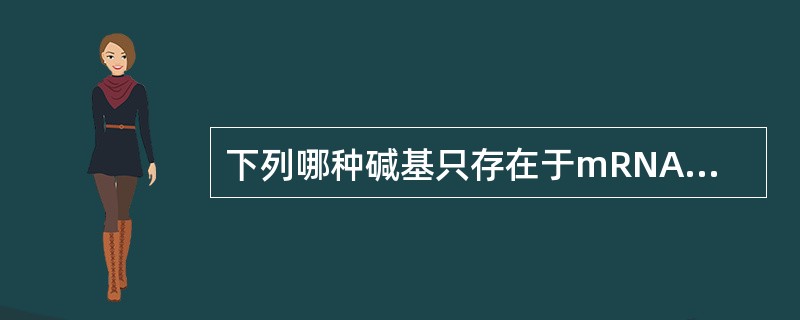 下列哪种碱基只存在于mRNA...